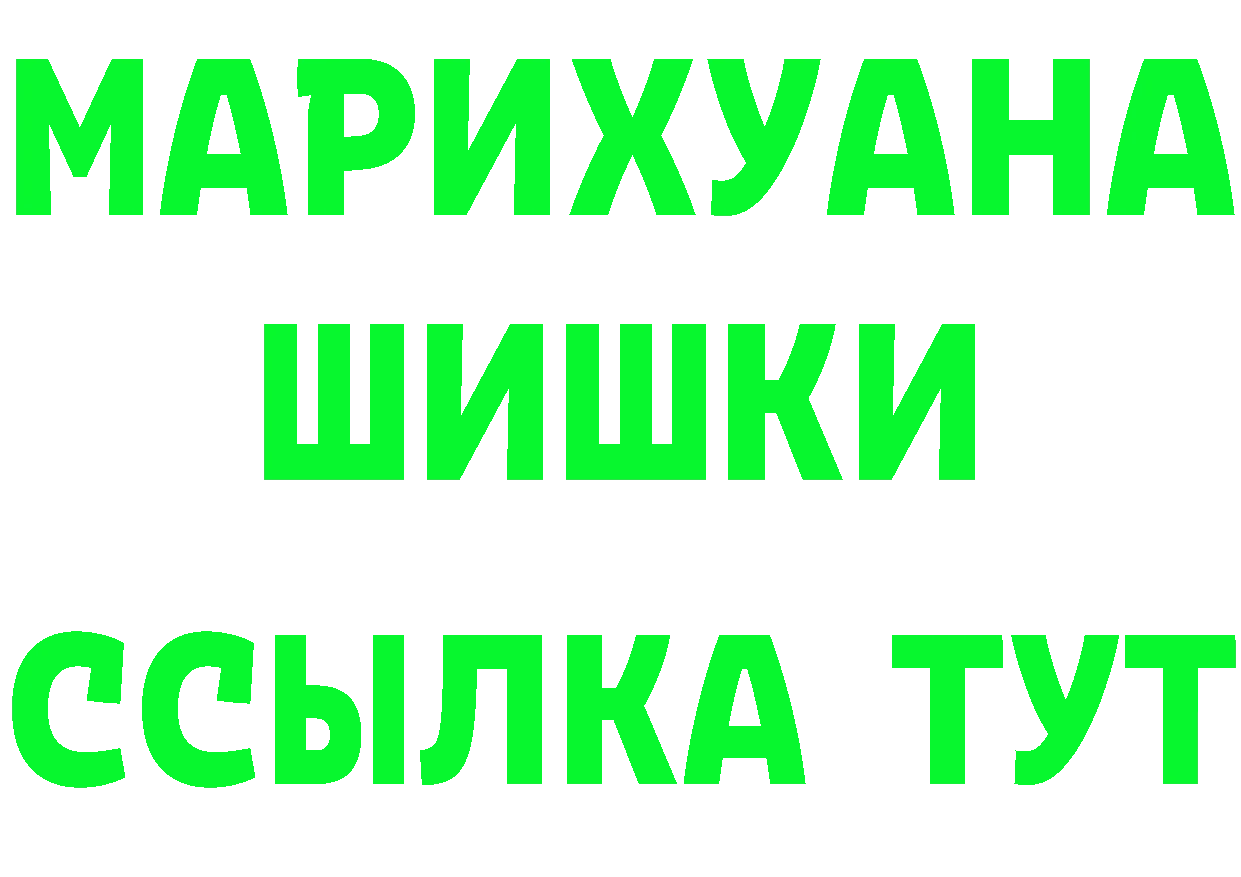 МАРИХУАНА
ШИШКИ
ССЫЛКА ТУТ